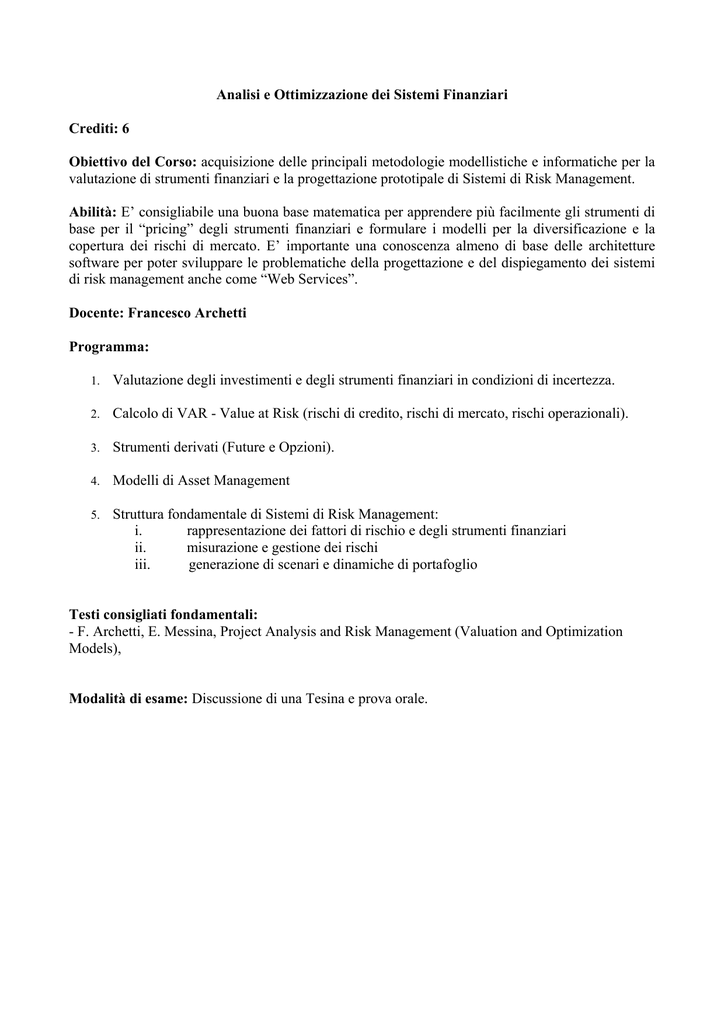 Analisi e Ottimizzazione dei Sistemi Finanziari

Crediti: 6

Obiettivo del Corso: acquisizione delle principali metodologie modellistiche e informatiche per la valutazione di strumenti finanziari e la progettazione prototipale di Sistemi di Risk Management.

Abilità: E' consigliabile una buona base matematica per apprendere più facilmente gli strumenti di base per il "pricing" degli strumenti finanziari e formulare i modelli per la diversificazione e la copertura dei rischi di mercato. E' importante una conoscenza almeno di base delle architetture software per poter sviluppare le problematiche della progettazione e del dispiegamento dei sistemi di risk management anche come "Web Services".

Docente: Francesco Archetti

Programma:

1. Valutazione degli investimenti e degli strumenti finanziari in condizioni di incertezza.

2. Calcolo di VAR - Value at Risk (rischi di credito, rischi di mercato, rischi operazionali).

3. Strumenti derivati (Future e Opzioni).

4. Modelli di Asset Management

5. Struttura fondamentale di Sistemi di Risk Management:
i. rappresentazione dei fattori di rischio e degli strumenti finanziari
ii. misurazione e gestione dei rischi
iii. generazione di scenari e dinamiche di portafoglio

Testi consigliati fondamentali:
- F. Archetti, E. Messina, Project Analysis and Risk Management (Valuation and Optimization Models),

Modalità di esame: Discussione di una Tesina e prova orale.